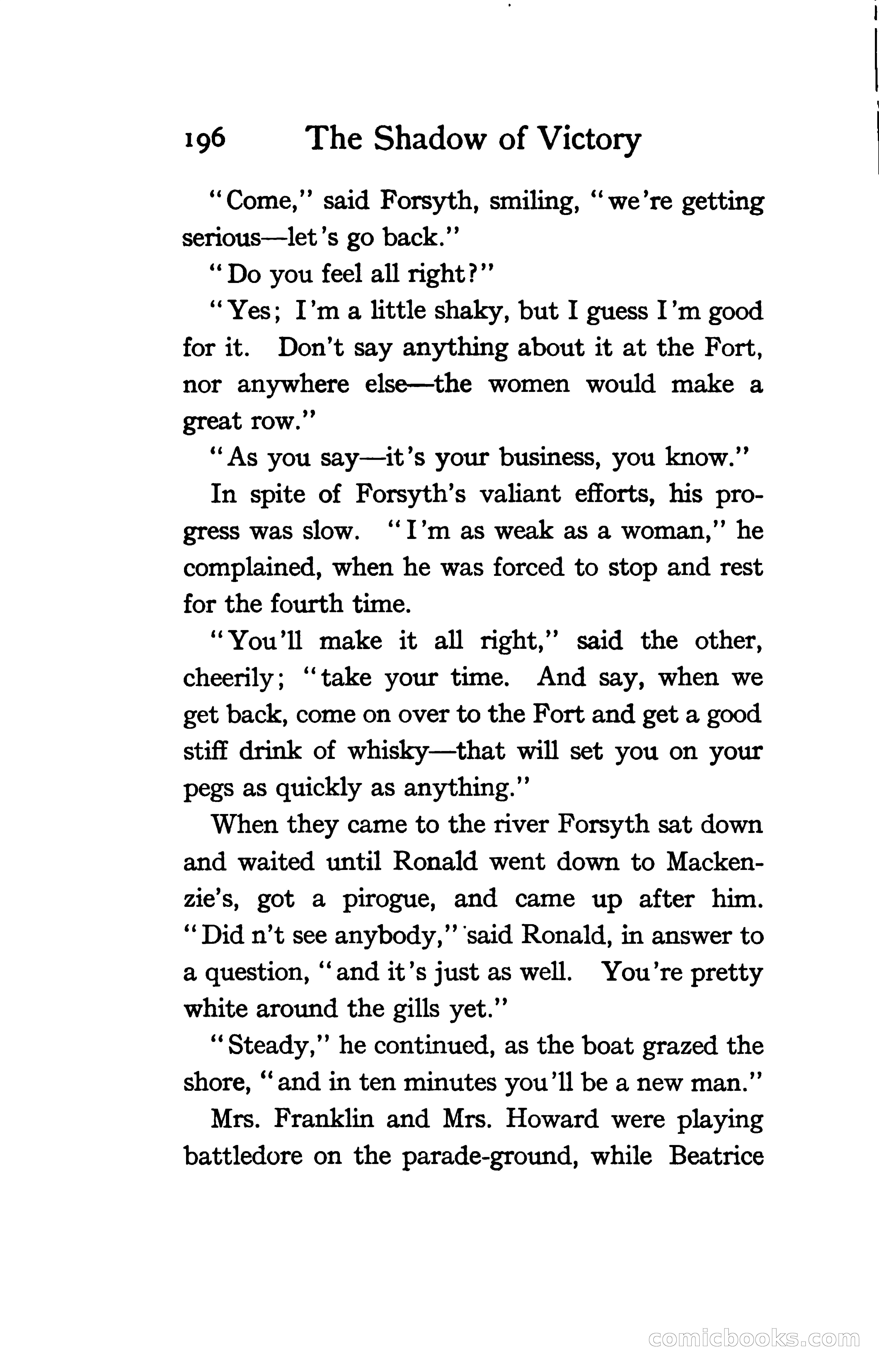 196 The Shadow of Victory

"Come," said Forsyth, smiling, "we're getting serious—let's go back."

"Do you feel all right?"

"Yes; I'm a little shaky, but I guess I'm good for it. Don't say anything about it at the Fort, nor anywhere else—the women would make a great row."

"As you say—it's your business, you know."

In spite of Forsyth's valiant efforts, his progress was slow. "I'm as weak as a woman," he complained, when he was forced to stop and rest for the fourth time.

"You'll make it all right," said the other, cheerily; "take your time. And say, when we get back, come on over to the Fort and get a good stiff drink of whisky—that will set you on your pegs as quickly as anything."

When they came to the river Forsyth sat down and waited until Ronald went down to Mackenzie's, got a pirogue, and came up after him. "Did n't see anybody," said Ronald, in answer to a question, "and it's just as well. You're pretty white around the gills yet."

"Steady," he continued, as the boat grazed the shore, "and in ten minutes you'll be a new man."

Mrs. Franklin and Mrs. Howard were playing battledore on the parade-ground, while Beatrice

comicbooks.com